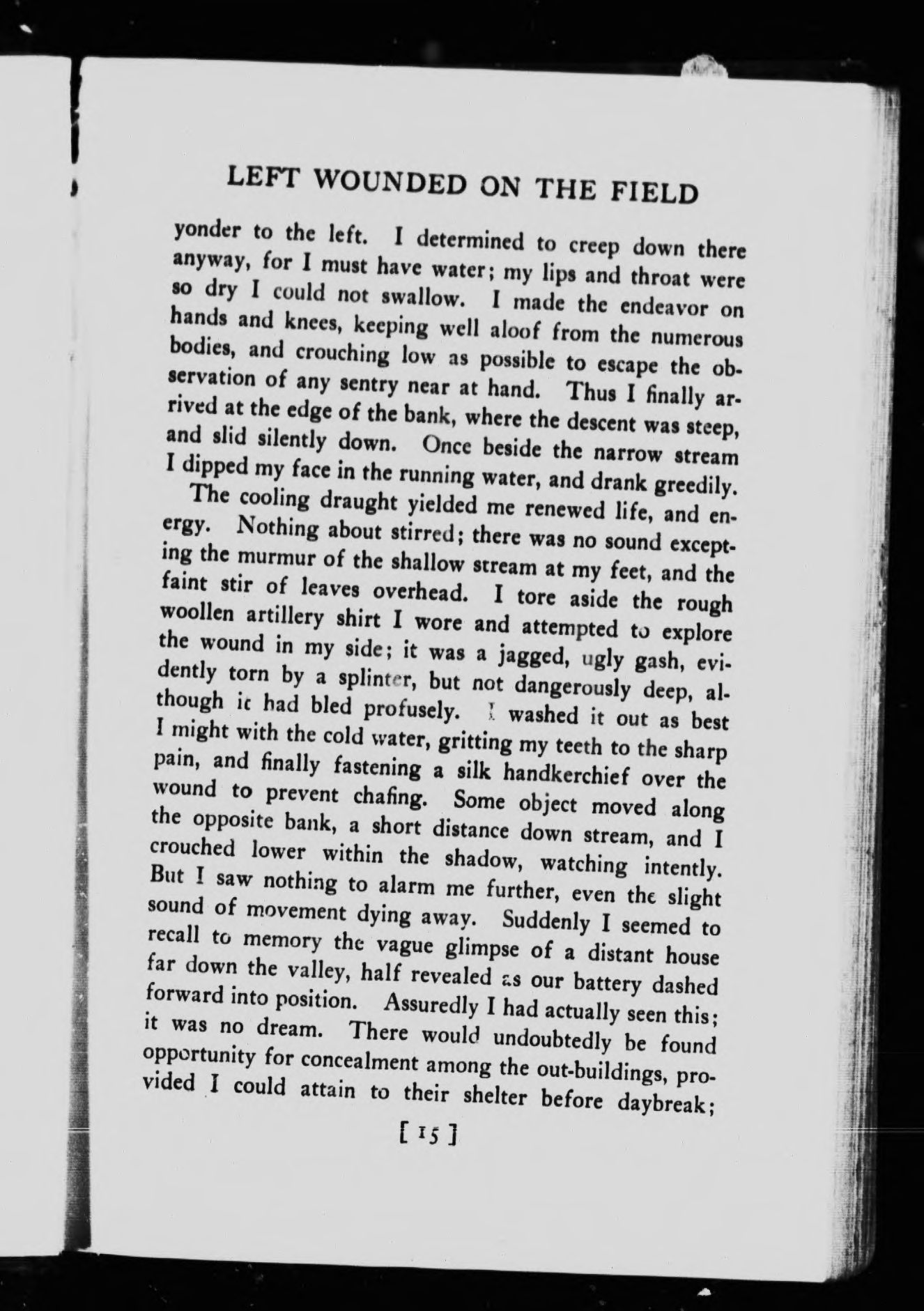 LEFT WOUNDED ON THE FIELD

yonder to the left. I determined to creep down there anyway, for I must have water; my lips and throat were so dry I could not swallow. I made the endeavor on hands and knees, keeping well aloof from the numerous bodies, and crouching low as possible to escape the observation of any sentry near at hand. Thus I finally arrived at the edge of the bank, where the descent was steep, and slid silently down. Once beside the narrow stream I dipped my face in the running water, and drank greedily.

The cooling draught yielded me renewed life, and energy. Nothing about stirred; there was no sound excepting the murmur of the shallow stream at my feet, and the faint stir of leaves overhead. I tore aside the rough woollen artillery shirt I wore and attempted to explore the wound in my side; it was a jagged, ugly gash, evidently torn by a splinter, but not dangerously deep, although it had bled profusely. I washed it out as best I might with the cold water, gritting my teeth to the sharp pain, and finally fastening a silk handkerchief over the wound to prevent chafing. Some object moved along the opposite bank, a short distance down stream, and I crouched lower within the shadow, watching intently. But I saw nothing to alarm me further, even the slight sound of movement dying away. Suddenly I seemed to recall to memory the vague glimpse of a distant house far down the valley, half revealed as our battery dashed forward into position. Assuredly I had actually seen this; it was no dream. There would undoubtedly be found opportunity for concealment among the out-buildings, provided I could attain to their shelter before daybreak;

[ 15 ]